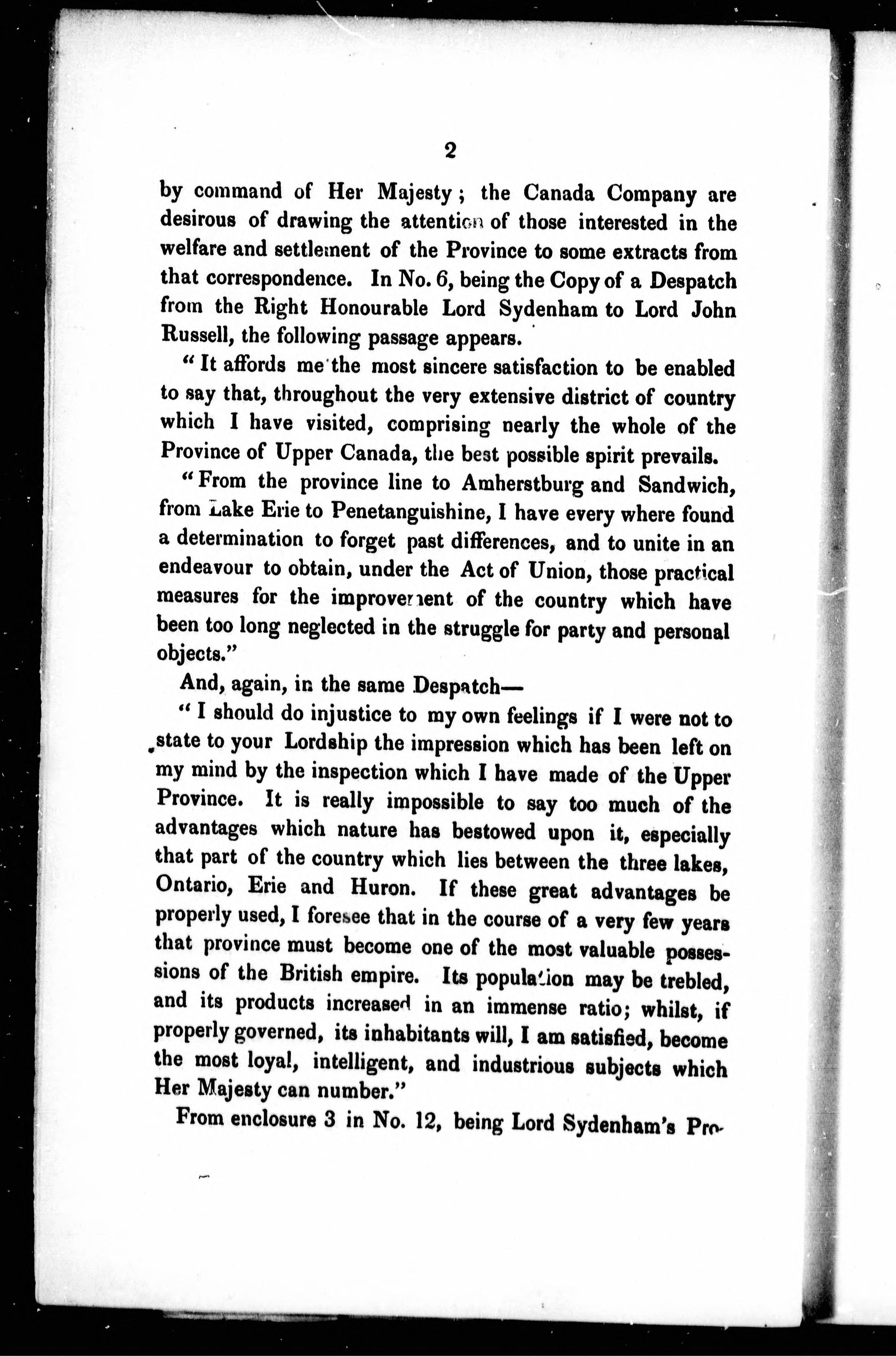 2

by command of Her Majesty; the Canada Company are desirous of drawing the attention of those interested in the welfare and settlement of the Province to some extracts from that correspondence. In No. 6, being the Copy of a Despatch from the Right Honourable Lord Sydenham to Lord John Russell, the following passage appears.

"It affords me the most sincere satisfaction to be enabled to say that, throughout the very extensive district of country which I have visited, comprising nearly the whole of the Province of Upper Canada, the best possible spirit prevails.

"From the province line to Amherstburg and Sandwich, from Lake Erie to Penetanguishine, I have every where found a determination to forget past differences, and to unite in an endeavour to obtain, under the Act of Union, those practical measures for the improvement of the country which have been too long neglected in the struggle for party and personal objects."

And, again, in the same Despatch—

"I should do injustice to my own feelings if I were not to state to your Lordship the impression which has been left on my mind by the inspection which I have made of the Upper Province. It is really impossible to say too much of the advantages which nature has bestowed upon it, especially that part of the country which lies between the three lakes, Ontario, Erie and Huron. If these great advantages be properly used, I foresee that in the course of a very few years that province must become one of the most valuable possessions of the British empire. Its population may be trebled, and its products increased in an immense ratio; whilst, if properly governed, its inhabitants will, I am satisfied, become the most loyal, intelligent, and industrious subjects which Her Majesty can number."

From enclosure 3 in No. 12, being Lord Sydenham's Pro-